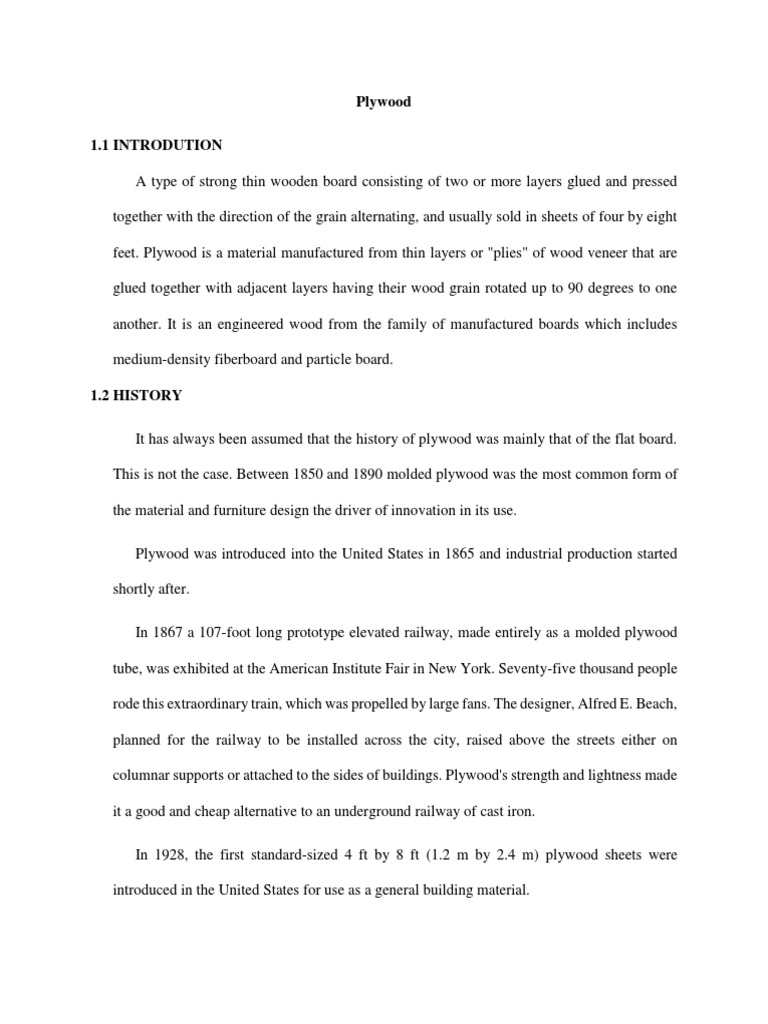 Plywood

1.1 INTRODUTION

A type of strong thin wooden board consisting of two or more layers glued and pressed together with the direction of the grain alternating, and usually sold in sheets of four by eight feet. Plywood is a material manufactured from thin layers or "plies" of wood veneer that are glued together with adjacent layers having their wood grain rotated up to 90 degrees to one another. It is an engineered wood from the family of manufactured boards which includes medium-density fiberboard and particle board.

1.2 HISTORY

It has always been assumed that the history of plywood was mainly that of the flat board. This is not the case. Between 1850 and 1890 molded plywood was the most common form of the material and furniture design the driver of innovation in its use.

Plywood was introduced into the United States in 1865 and industrial production started shortly after.

In 1867 a 107-foot long prototype elevated railway, made entirely as a molded plywood tube, was exhibited at the American Institute Fair in New York. Seventy-five thousand people rode this extraordinary train, which was propelled by large fans. The designer, Alfred E. Beach, planned for the railway to be installed across the city, raised above the streets either on columnar supports or attached to the sides of buildings. Plywood's strength and lightness made it a good and cheap alternative to an underground railway of cast iron.

In 1928, the first standard-sized 4 ft by 8 ft (1.2 m by 2.4 m) plywood sheets were introduced in the United States for use as a general building material.